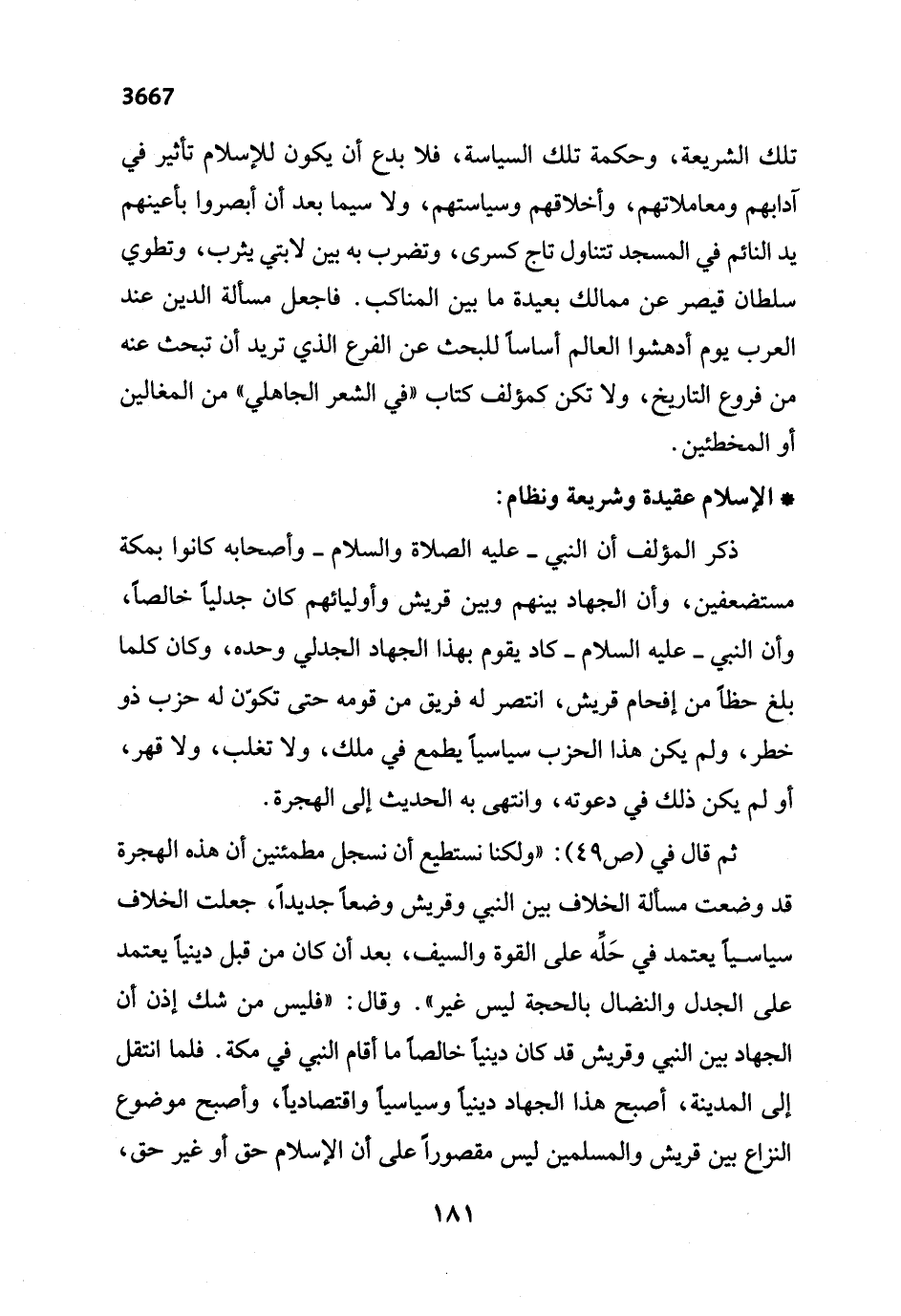 3667

تلك الشريعة، وحكمة تلك السياسة، فلا بدع أن يكون للإسلام تأثير في آدابهم ومعاملاتهم، وأخلاقهم وسياستهم، ولا سيما بعد أن أبصروا بأعينهم يد النائم في المسجد تتناول تاج كسرى، وتضرب به بين لابتي يثرب، وتطوي سلطان قيصر عن ممالك بعيدة ما بين المناكب. فاجعل مسألة الدين عند العرب يوم أدهشوا العالم أساساً للبحث عن الفرع الذي تريد أن تبحث عنه من فروع التاريخ، ولا تكن كمؤلف كتاب «في الشعر الجاهلي» من المغالين أو المخطئين.

* الإسلام عقيدة وشريعة ونظام:

ذكر المؤلف أن النبي ـ عليه الصلاة والسلام ـ وأصحابه كانوا بمكة مستضعفين، وأن الجهاد بينهم وبين قريش وأوليائهم كان جدلياً خالصاً، وأن النبي ـ عليه السلام ـ كاد يقوم بهذا الجهاد الجدلي وحده، وكان كلما بلغ حظاً من إفحام قريش، انتصر له فريق من قومه حتى تكوّن له حزب ذو خطر، ولم يكن هذا الحزب سياسياً يطمع في ملك، ولا تغلب، ولا قهر، أو لم يكن ذلك في دعوته، وانتهى به الحديث إلى الهجرة.

ثم قال في (ص٤٩): «ولكنا نستطيع أن نسجل مطمئنين أن هذه الهجرة قد وضعت مسألة الخلاف بين النبي وقريش وضعاً جديداً، جعلت الخلاف سياسياً يعتمد في حَلِّه على القوة والسيف، بعد أن كان من قبل دينياً يعتمد على الجدل والنضال بالحجة ليس غير». وقال: «فليس من شك إذن أن الجهاد بين النبي وقريش قد كان دينياً خالصاً ما أقام النبي في مكة. فلما انتقل إلى المدينة، أصبح هذا الجهاد دينياً وسياسياً واقتصادياً، وأصبح موضوع النزاع بين قريش والمسلمين ليس مقصوراً على أن الإسلام حق أو غير حق،

١٨١